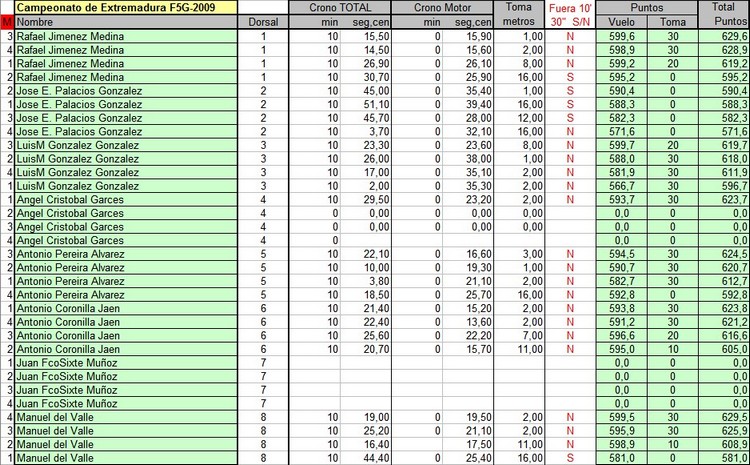 | | Campeonato de Extremadura F5G-2009 | | Crono TOTAL | | Crono Motor | | Toma | Fuera 10' | Puntos | | Total |
|---|---|---|---|---|---|---|---|---|---|---|---|
| M | Nombre | Dorsal | min | seg,cen | min | seg,cen | metros | 30" S/N | Vuelo | Toma | Puntos |
| 3 | Rafael Jimenez Medina | 1 | 10 | 15,50 | 0 | 15,90 | 1,00 | N | 599,6 | 30 | 629,6 |
| 4 | Rafael Jimenez Medina | 1 | 10 | 14,50 | 0 | 15,60 | 2,00 | N | 598,9 | 30 | 628,9 |
| 1 | Rafael Jimenez Medina | 1 | 10 | 26,90 | 0 | 26,10 | 8,00 | N | 599,2 | 20 | 619,2 |
| 2 | Rafael Jimenez Medina | 1 | 10 | 30,70 | 0 | 25,90 | 16,00 | S | 595,2 | 0 | 595,2 |
| 2 | Jose E. Palacios Gonzalez | 2 | 10 | 45,00 | 0 | 35,40 | 1,00 | S | 590,4 | 0 | 590,4 |
| 1 | Jose E. Palacios Gonzalez | 2 | 10 | 51,10 | 0 | 39,40 | 16,00 | S | 588,3 | 0 | 588,3 |
| 3 | Jose E. Palacios Gonzalez | 2 | 10 | 45,70 | 0 | 28,00 | 12,00 | S | 582,3 | 0 | 582,3 |
| 4 | Jose E. Palacios Gonzalez | 2 | 10 | 3,70 | 0 | 32,10 | 16,00 | N | 571,6 | 0 | 571,6 |
| 3 | LuisM Gonzalez Gonzalez | 3 | 10 | 23,30 | 0 | 23,60 | 8,00 | N | 599,7 | 20 | 619,7 |
| 2 | LuisM Gonzalez Gonzalez | 3 | 10 | 26,00 | 0 | 38,00 | 1,00 | N | 588,0 | 30 | 618,0 |
| 4 | LuisM Gonzalez Gonzalez | 3 | 10 | 17,00 | 0 | 35,10 | 2,00 | N | 581,9 | 30 | 611,9 |
| 1 | LuisM Gonzalez Gonzalez | 3 | 10 | 2,00 | 0 | 35,30 | 2,00 | N | 566,7 | 30 | 596,7 |
| 1 | Angel Cristobal Garces | 4 | 10 | 29,50 | 0 | 23,20 | 2,00 | N | 593,7 | 30 | 623,7 |
| 2 | Angel Cristobal Garces | 4 | 0 | 0,00 | 0 | 0,00 | 0,00 | | 0,0 | 0 | 0,0 |
| 3 | Angel Cristobal Garces | 4 | 0 | 0,00 | 0 | 0,00 | 0,00 | | 0,0 | 0 | 0,0 |
| 4 | Angel Cristobal Garces | 4 | 0 | | | | | | 0,0 | 0 | 0,0 |
| 3 | Antonio Pereira Alvarez | 5 | 10 | 22,10 | 0 | 16,60 | 3,00 | N | 594,5 | 30 | 624,5 |
| 2 | Antonio Pereira Alvarez | 5 | 10 | 10,00 | 0 | 19,30 | 1,00 | N | 590,7 | 30 | 620,7 |
| 1 | Antonio Pereira Alvarez | 5 | 10 | 3,80 | 0 | 21,10 | 2,00 | N | 582,7 | 30 | 612,7 |
| 4 | Antonio Pereira Alvarez | 5 | 10 | 18,50 | 0 | 25,70 | 16,00 | N | 592,8 | 0 | 592,8 |
| 1 | Antonio Coronilla Jaen | 6 | 10 | 21,40 | 0 | 15,20 | 2,00 | N | 593,8 | 30 | 623,8 |
| 4 | Antonio Coronilla Jaen | 6 | 10 | 22,40 | 0 | 13,60 | 2,00 | N | 591,2 | 30 | 621,2 |
| 3 | Antonio Coronilla Jaen | 6 | 10 | 25,60 | 0 | 22,20 | 7,00 | N | 596,6 | 20 | 616,6 |
| 2 | Antonio Coronilla Jaen | 6 | 10 | 20,70 | 0 | 15,70 | 11,00 | N | 595,0 | 10 | 605,0 |
| 1 | Juan FcoSixte Muñoz | 7 | | | | | | | 0,0 | 0 | 0,0 |
| 2 | Juan FcoSixte Muñoz | 7 | | | | | | | 0,0 | 0 | 0,0 |
| 3 | Juan FcoSixte Muñoz | 7 | | | | | | | 0,0 | 0 | 0,0 |
| 4 | Juan FcoSixte Muñoz | 7 | | | | | | | 0,0 | 0 | 0,0 |
| 4 | Manuel del Valle | 8 | 10 | 19,00 | 0 | 19,50 | 2,00 | N | 599,5 | 30 | 629,5 |
| 3 | Manuel del Valle | 8 | 10 | 25,20 | 0 | 21,10 | 2,00 | N | 595,9 | 30 | 625,9 |
| 2 | Manuel del Valle | 8 | 10 | 16,40 | | 17,50 | 11,00 | N | 598,9 | 10 | 608,9 |
| 1 | Manuel del Valle | 8 | 10 | 44,40 | 0 | 25,40 | 16,00 | S | 581,0 | 0 | 581,0 |